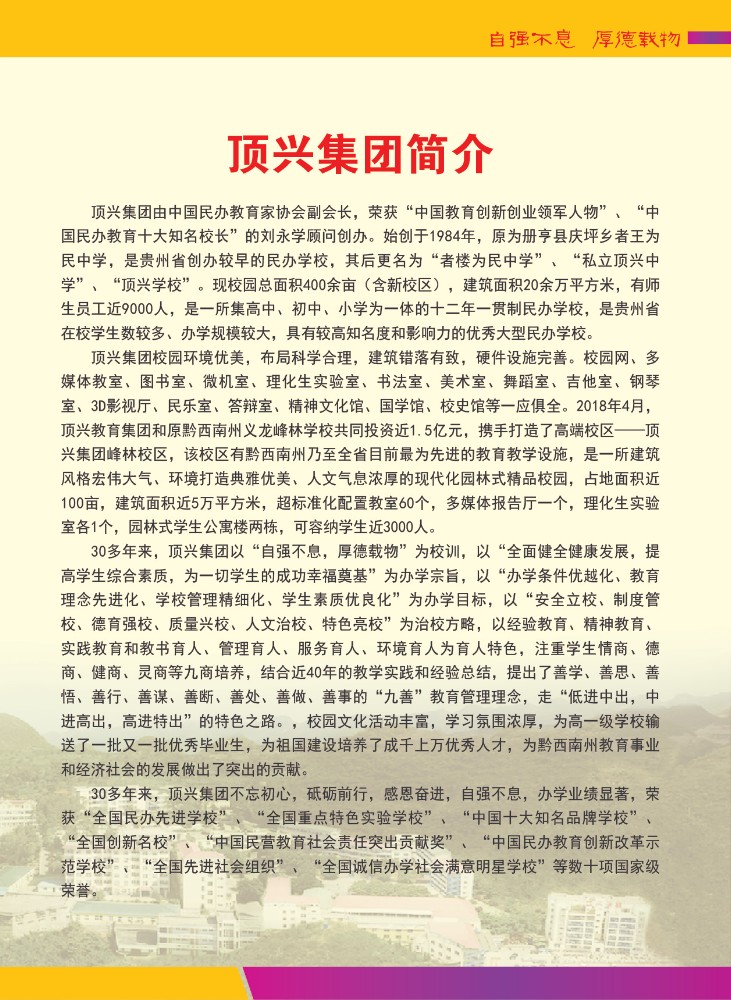 自强不息 厚德载物

顶兴集团简介

顶兴集团由中国民办教育家协会副会长，荣获“中国教育创新创业领军人物”、“中国民办教育十大知名校长”的刘永学顾问创办。始创于1984年，原为册亨县庆坪乡者王为民中学，是贵州省创办较早的民办学校，其后更名为“者楼为民中学”、“私立顶兴中学”、“顶兴学校”。现校园总面积400余亩（含新校区），建筑面积20余万平方米，有师生员工近9000人，是一所集高中、初中、小学为一体的十二年一贯制民办学校，是贵州省在校学生数较多、办学规模较大，具有较高知名度和影响力的优秀大型民办学校。

顶兴集团校园环境优美，布局科学合理，建筑错落有致，硬件设施完善。校园网、多媒体教室、图书室、微机室、理化生实验室、书法室、美术室、舞蹈室、吉他室、钢琴室、3D影视厅、民乐室、答辩室、精神文化馆、国学馆、校史馆等一应俱全。2018年4月，顶兴教育集团和原黔西南州义龙峰林学校共同投资近1.5亿元，携手打造了高端校区——顶兴集团峰林校区，该校区有黔西南州乃至全省目前最为先进的教育教学设施，是一所建筑风格宏伟大气、环境打造典雅优美、人文气息浓厚的现代化园林式精品校园，占地面积近100亩，建筑面积近5万平方米，超标准化配置教室60个，多媒体报告厅一个，理化生实验室各1个，园林式学生公寓楼两栋，可容纳学生近3000人。

30多年来，顶兴集团以“自强不息，厚德载物”为校训，以“全面健全健康发展，提高学生综合素质，为一切学生的成功幸福奠基”为办学宗旨，以“办学条件优越化、教育理念先进化、学校管理精细化、学生素质优良化”为办学目标，以“安全立校、制度管校、德育强校、质量兴校、人文治校、特色亮校”为治校方略，以经验教育、精神教育、实践教育和教书育人、管理育人、服务育人、环境育人为育人特色，注重学生情商、德商、健商、灵商等九商培养，结合近40年的教学实践和经验总结，提出了善学、善思、善悟、善行、善谋、善断、善处、善做、善事的“九善”教育管理理念，走“低进中出，中进高出，高进特出”的特色之路。，校园文化活动丰富，学习氛围浓厚，为高一级学校输送了一批又一批优秀毕业生，为祖国建设培养了成千上万优秀人才，为黔西南州教育事业和经济社会的发展做出了突出的贡献。

30多年来，顶兴集团不忘初心，砥砺前行，感恩奋进，自强不息，办学业绩显著，荣获“全国民办先进学校”、“全国重点特色实验学校”、“中国十大知名品牌学校”、“全国创新名校”、“中国民营教育社会责任突出贡献奖”、“中国民办教育创新改革示范学校”、“全国先进社会组织”、“全国诚信办学社会满意明星学校”等数十项国家级荣誉。